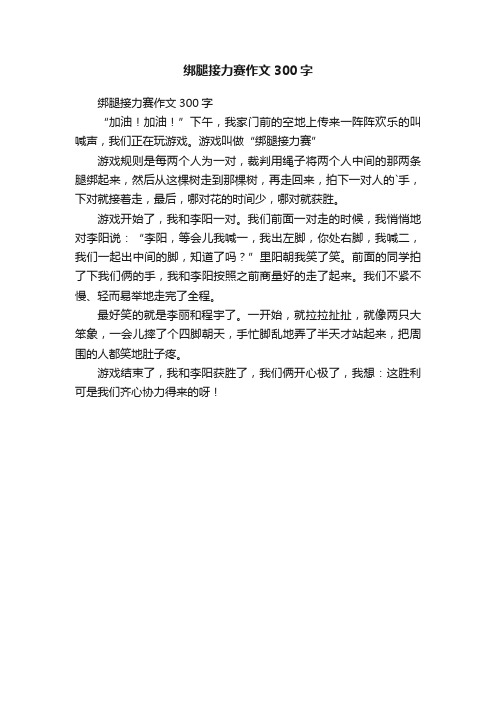 绑腿接力赛作文 300 字

绑腿接力赛作文 300 字

“加油！加油！”下午，我家门前的空地上传来一阵阵欢乐的叫喊声，我们正在玩游戏。游戏叫做“绑腿接力赛”

游戏规则是每两个人为一对，裁判用绳子将两个人中间的那两条腿绑起来，然后从这棵树走到那棵树，再走回来，拍下一对人的`手，下对就接着走，最后，哪对花的时间少，哪对就获胜。

游戏开始了，我和李阳一对。我们前面一对走的时候，我悄悄地对李阳说：“李阳，等会儿我喊一，我出左脚，你处右脚，我喊二，我们一起出中间的脚，知道了吗？”里阳朝我笑了笑。前面的同学拍了下我们俩的手，我和李阳按照之前商量好的走了起来。我们不紧不慢、轻而易举地走完了全程。

最好笑的就是李丽和程宇了。一开始，就拉拉扯扯，就像两只大笨象，一会儿摔了个四脚朝天，手忙脚乱地弄了半天才站起来，把周围的人都笑地肚子疼。

游戏结束了，我和李阳获胜了，我们俩开心极了，我想：这胜利可是我们齐心协力得来的呀！